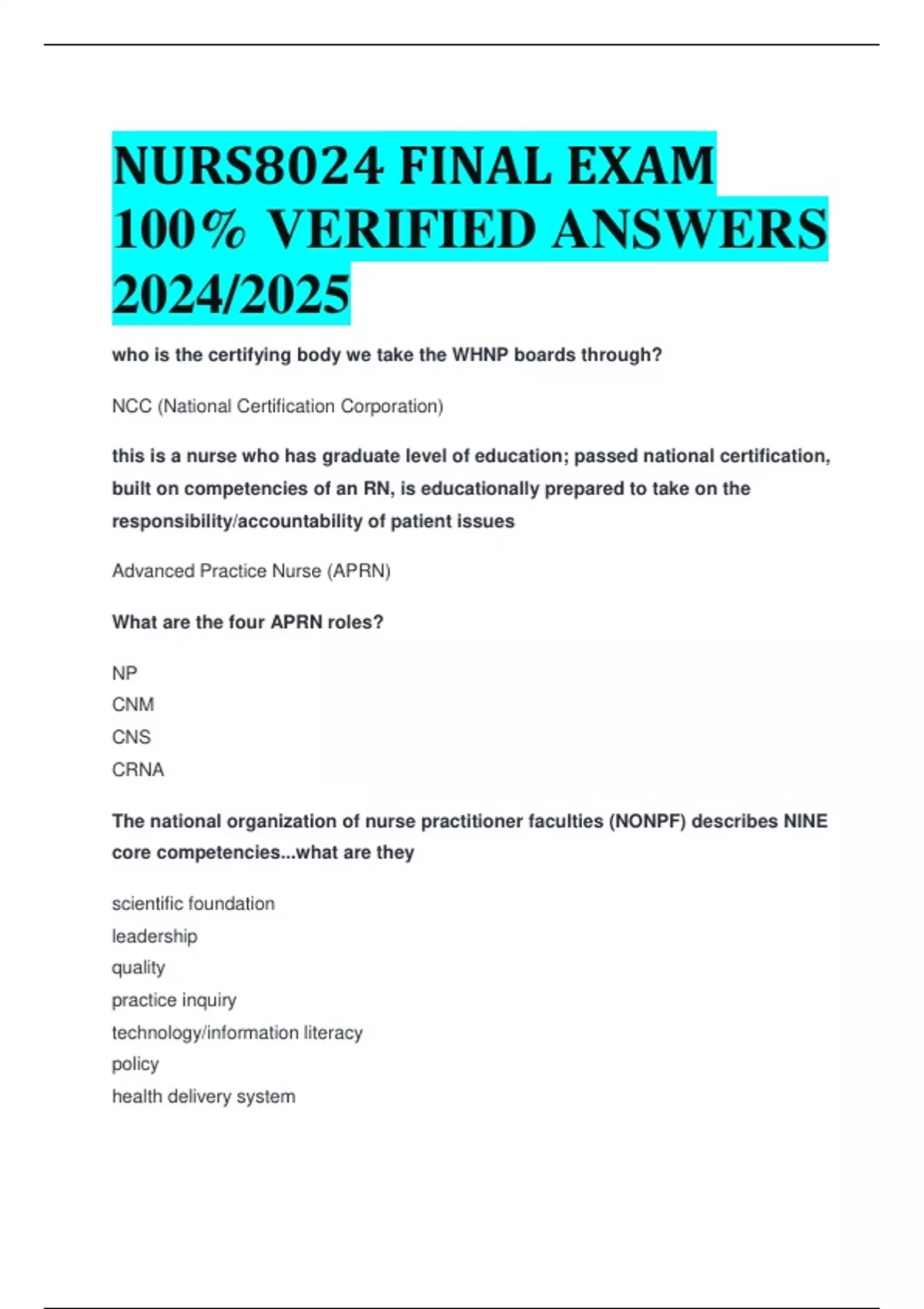 NURS8024 FINAL EXAM 100% VERIFIED ANSWERS 2024/2025

who is the certifying body we take the WHNP boards through?

NCC (National Certification Corporation)

this is a nurse who has graduate level of education; passed national certification, built on competencies of an RN, is educationally prepared to take on the responsibility/accountability of patient issues

Advanced Practice Nurse (APRN)

What are the four APRN roles?

NP
CNM
CNS
CRNA

The national organization of nurse practitioner faculties (NONPF) describes NINE core competencies...what are they

scientific foundation
leadership
quality
practice inquiry
technology/information literacy
policy
health delivery system